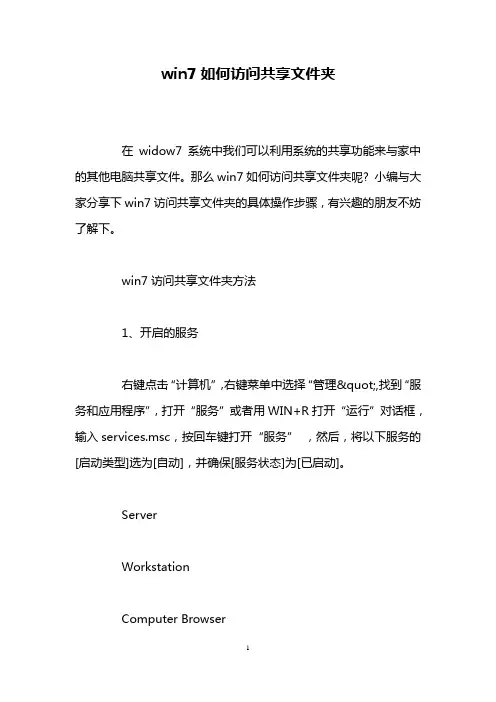 win7 如何访问共享文件夹

在 widow7 系统中我们可以利用系统的共享功能来与家中的其他电脑共享文件。那么 win7 如何访问共享文件夹呢？小编与大家分享下 win7 访问共享文件夹的具体操作步骤，有兴趣的朋友不妨了解下。

win7 访问共享文件夹方法

1、开启的服务

右键点击“计算机”,右键菜单中选择“管理&quot;,找到“服务和应用程序”，打开“服务”或者用 WIN+R 打开“运行”对话框，输入 services.msc，按回车键打开“服务”，然后，将以下服务的[启动类型]选为[自动]，并确保[服务状态]为[已启动]。

Server

Workstation

Computer Browser

1